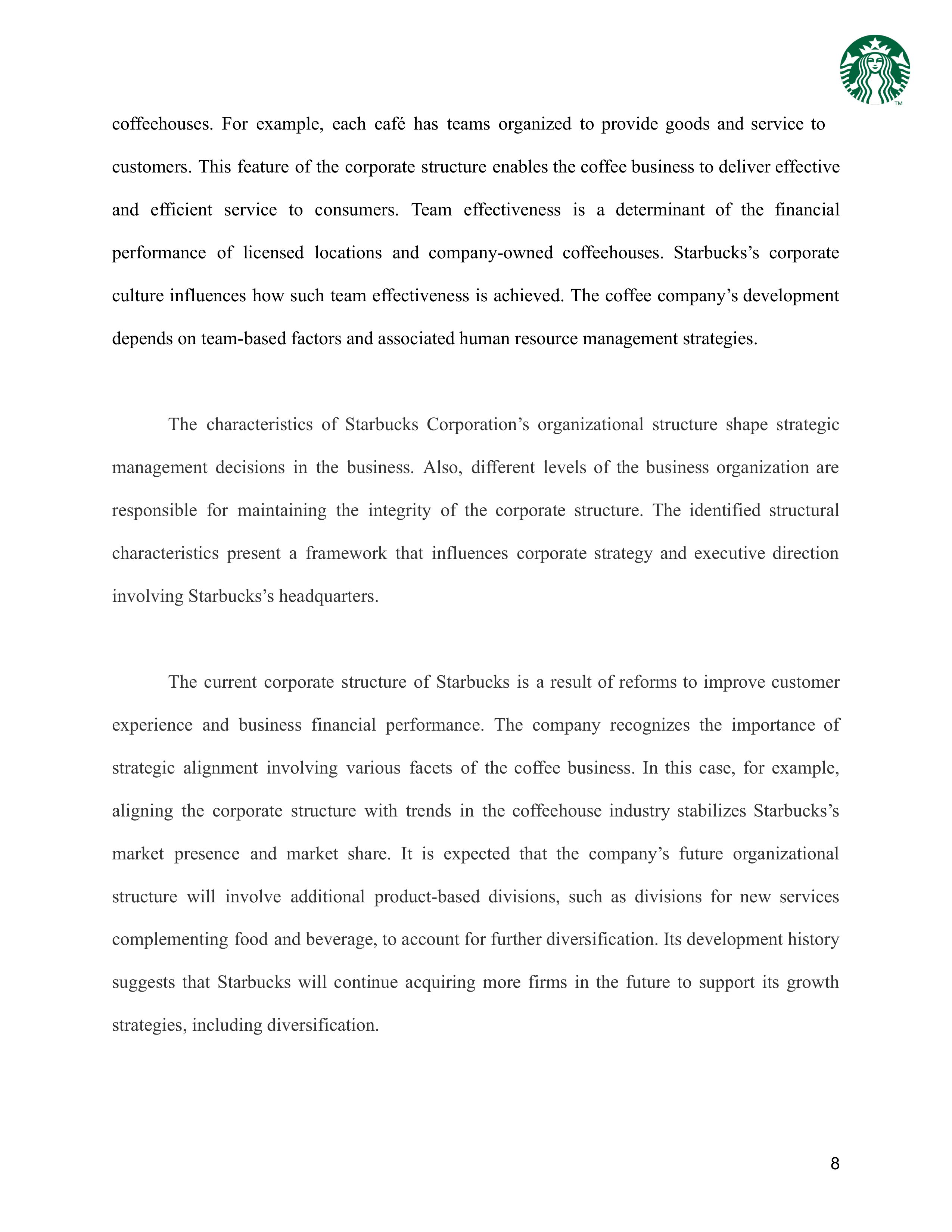 TM

coffeehouses. For example, each café has teams organized to provide goods and service to customers. This feature of the corporate structure enables the coffee business to deliver effective and efficient service to consumers. Team effectiveness is a determinant of the financial performance of licensed locations and company-owned coffeehouses. Starbucks's corporate culture influences how such team effectiveness is achieved. The coffee company's development depends on team-based factors and associated human resource management strategies.

The characteristics of Starbucks Corporation's organizational structure shape strategic management decisions in the business. Also, different levels of the business organization are responsible for maintaining the integrity of the corporate structure. The identified structural characteristics present a framework that influences corporate strategy and executive direction involving Starbucks's headquarters.

The current corporate structure of Starbucks is a result of reforms to improve customer experience and business financial performance. The company recognizes the importance of strategic alignment involving various facets of the coffee business. In this case, for example, aligning the corporate structure with trends in the coffeehouse industry stabilizes Starbucks's market presence and market share. It is expected that the company's future organizational structure will involve additional product-based divisions, such as divisions for new services complementing food and beverage, to account for further diversification. Its development history suggests that Starbucks will continue acquiring more firms in the future to support its growth strategies, including diversification.

8